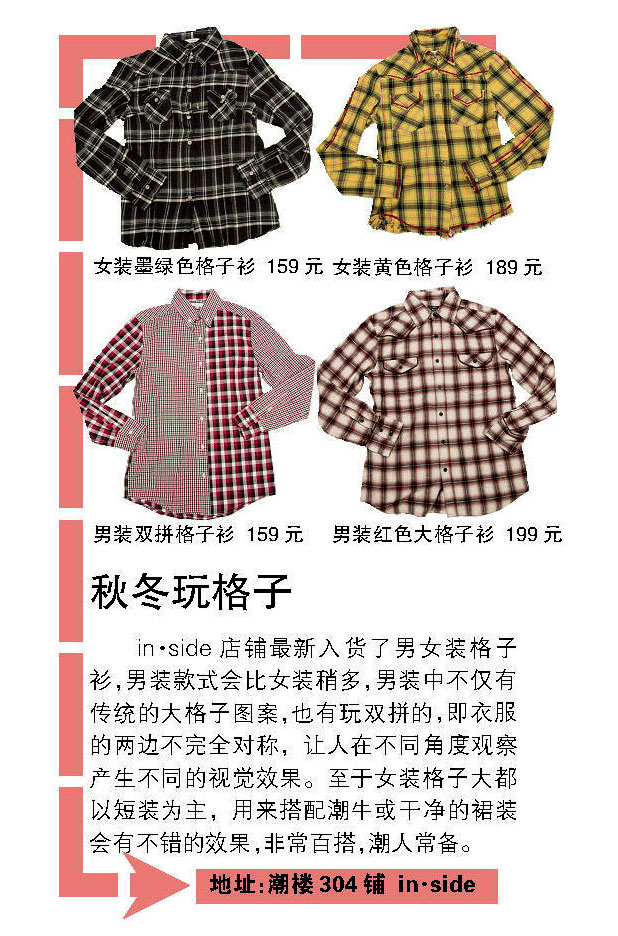 女装墨绿色格子衫 159 元 女装黄色格子衫 189 元

男装双拼格子衫 159 元 男装红色大格子衫 199 元

秋冬玩格子

in·side 店铺最新入货了男女装格子衫,男装款式会比女装稍多,男装中不仅有传统的大格子图案,也有玩双拼的,即衣服的两边不完全对称,让人在不同角度观察产生不同的视觉效果。至于女装格子大都以短装为主,用来搭配潮牛或干净的裙装会有不错的效果,非常百搭,潮人常备。

地址:潮楼 304 铺 in·side